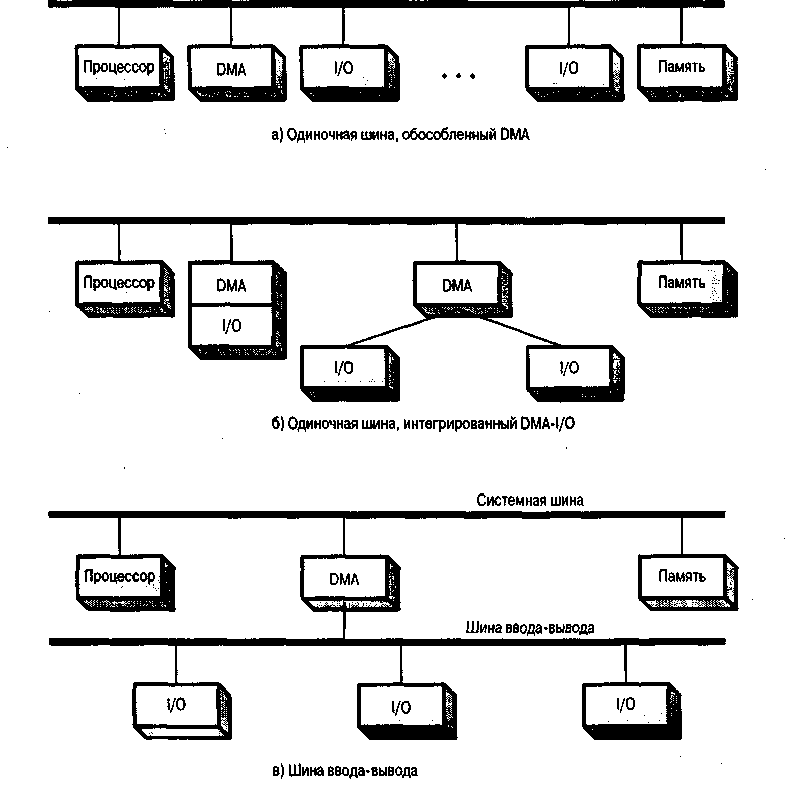 Процессор
DMA
I/O
...
I/O
Память

а) Одиночная шина, обособленный DMA

Процессор
DMA
I/O
DMA
Память
I/O
I/O

б) Одиночная шина, интегрированный DMA-I/O

Системная шина
Процессор
DMA
Память
Шина ввода-вывода
I/O
I/O
I/O

в) Шина ввода-вывода